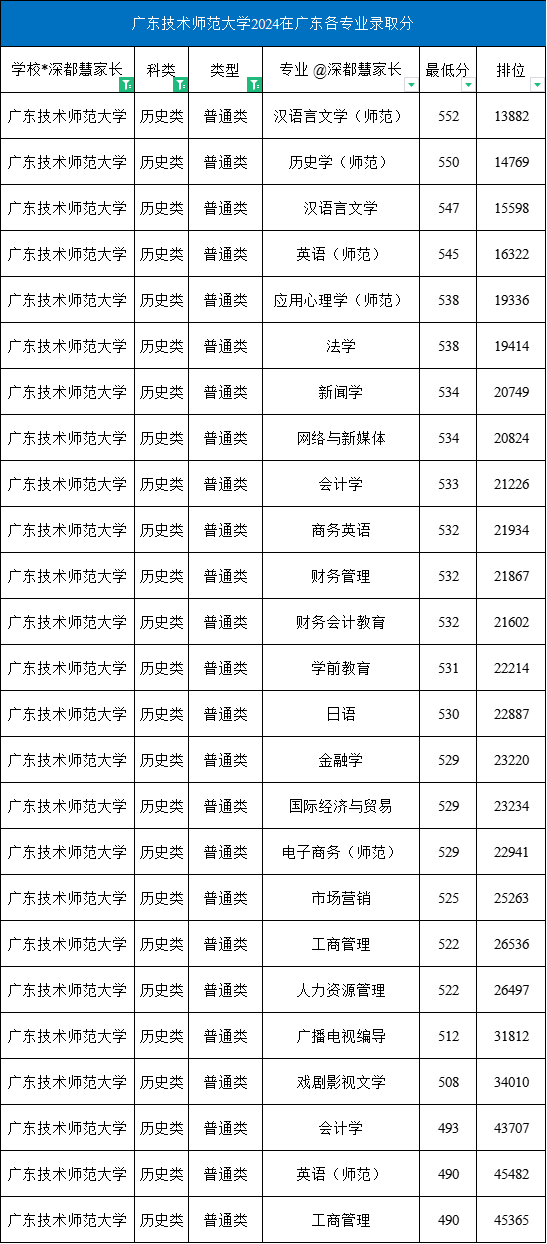 广东技术师范大学2024在广东各专业录取分

| 学校*深都慧家长 | 科类 | 类型 | 专业 @深都慧家长 | 最低分 | 排位 |
|---|---|---|---|---|---|
| 广东技术师范大学 | 历史类 | 普通类 | 汉语言文学（师范） | 552 | 13882 |
| 广东技术师范大学 | 历史类 | 普通类 | 历史学（师范） | 550 | 14769 |
| 广东技术师范大学 | 历史类 | 普通类 | 汉语言文学 | 547 | 15598 |
| 广东技术师范大学 | 历史类 | 普通类 | 英语（师范） | 545 | 16322 |
| 广东技术师范大学 | 历史类 | 普通类 | 应用心理学（师范） | 538 | 19336 |
| 广东技术师范大学 | 历史类 | 普通类 | 法学 | 538 | 19414 |
| 广东技术师范大学 | 历史类 | 普通类 | 新闻学 | 534 | 20749 |
| 广东技术师范大学 | 历史类 | 普通类 | 网络与新媒体 | 534 | 20824 |
| 广东技术师范大学 | 历史类 | 普通类 | 会计学 | 533 | 21226 |
| 广东技术师范大学 | 历史类 | 普通类 | 商务英语 | 532 | 21934 |
| 广东技术师范大学 | 历史类 | 普通类 | 财务管理 | 532 | 21867 |
| 广东技术师范大学 | 历史类 | 普通类 | 财务会计教育 | 532 | 21602 |
| 广东技术师范大学 | 历史类 | 普通类 | 学前教育 | 531 | 22214 |
| 广东技术师范大学 | 历史类 | 普通类 | 日语 | 530 | 22887 |
| 广东技术师范大学 | 历史类 | 普通类 | 金融学 | 529 | 23220 |
| 广东技术师范大学 | 历史类 | 普通类 | 国际经济与贸易 | 529 | 23234 |
| 广东技术师范大学 | 历史类 | 普通类 | 电子商务（师范） | 529 | 22941 |
| 广东技术师范大学 | 历史类 | 普通类 | 市场营销 | 525 | 25263 |
| 广东技术师范大学 | 历史类 | 普通类 | 工商管理 | 522 | 26536 |
| 广东技术师范大学 | 历史类 | 普通类 | 人力资源管理 | 522 | 26497 |
| 广东技术师范大学 | 历史类 | 普通类 | 广播电视编导 | 512 | 31812 |
| 广东技术师范大学 | 历史类 | 普通类 | 戏剧影视文学 | 508 | 34010 |
| 广东技术师范大学 | 历史类 | 普通类 | 会计学 | 493 | 43707 |
| 广东技术师范大学 | 历史类 | 普通类 | 英语（师范） | 490 | 45482 |
| 广东技术师范大学 | 历史类 | 普通类 | 工商管理 | 490 | 45365 |